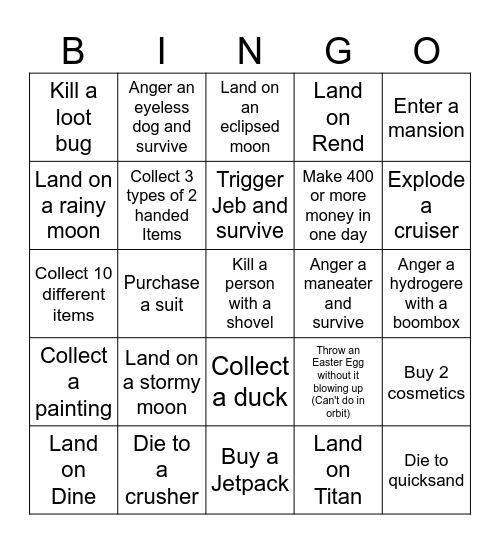 | B | I | N | G | O |
|---|---|---|---|---|
| Kill a loot bug | Anger an eyeless dog and survive | Land on an eclipsed moon | Land on Rend | Enter a mansion |
| Land on a rainy moon | Collect 3 types of 2 handed Items | Trigger Jeb and survive | Make 400 or more money in one day | Explode a cruiser |
| Collect 10 different items | Purchase a suit | Kill a person with a shovel | Anger a maneater and survive | Anger a hydrogere with a boombox |
| Collect a painting | Land on a stormy moon | Collect a duck | Throw an Easter Egg without it blowing up (Can't do in orbit) | Buy 2 cosmetics |
| Land on Dine | Die to a crusher | Buy a Jetpack | Land on Titan | Die to quicksand |